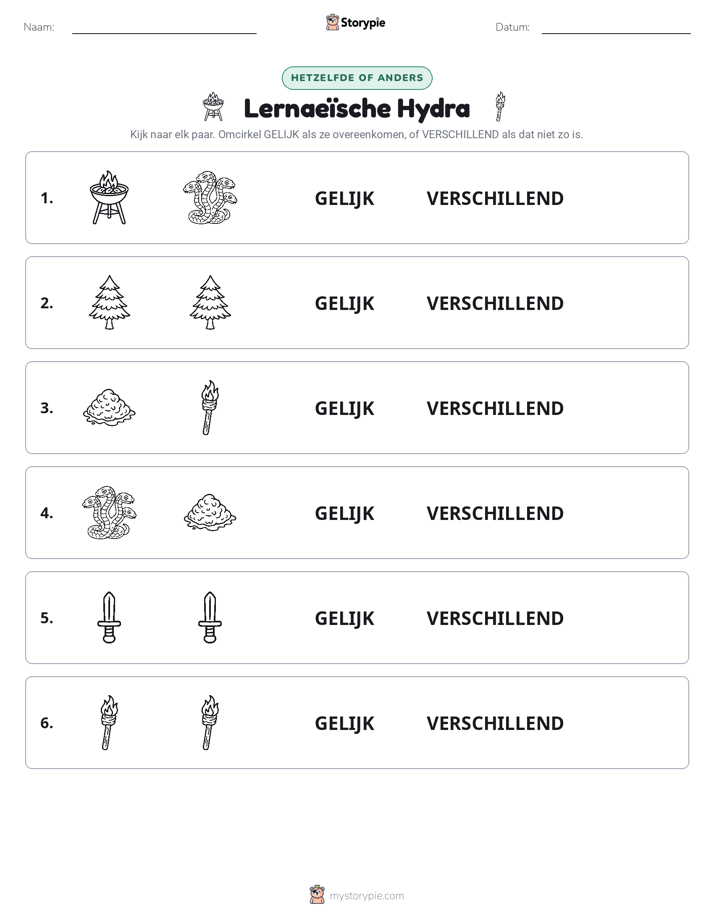 Naam: ____ Storypie Datum: ____

HETZELFDE OF ANDERS

Lernaeïsche Hydra

Kijk naar elk paar. Omcirkel GELIJK als ze overeenkomen, of VERSCHILLEND als dat niet zo is.

1. GELIJK VERSCHILLEND

2. GELIJK VERSCHILLEND

3. GELIJK VERSCHILLEND

4. GELIJK VERSCHILLEND

5. GELIJK VERSCHILLEND

6. GELIJK VERSCHILLEND

mystorypie.com